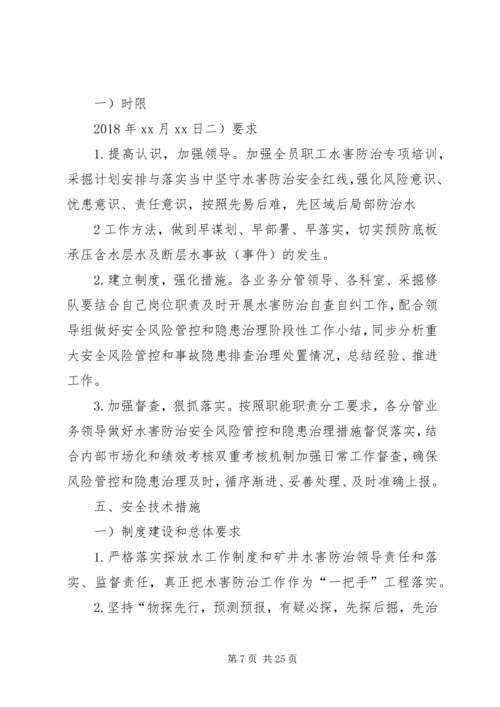 一）时限

2018 年 xx 月 xx 日二）要求

1. 提高认识，加强领导。加强全员职工水害防治专项培训，采掘计划安排与落实当中坚守水害防治安全红线，强化风险意识、忧患意识、责任意识，按照先易后难，先区域后局部防治水

2 工作方法，做到早谋划、早部署、早落实，切实预防底板承压含水层水及断层水事故（事件）的发生。

2. 建立制度，强化措施。各业务分管领导、各科室、采掘修队要结合自己岗位职责及时开展水害防治自查自纠工作，配合领导组做好安全风险管控和隐患治理阶段性工作小结，同步分析重大安全风险管控和事故隐患排查治理处置情况，总结经验、推进工作。

3. 加强督查，狠抓落实。按照职能职责分工要求，各分管业务领导做好水害防治安全风险管控和隐患治理措施督促落实，结合内部市场化和绩效考核双重考核机制加强日常工作督查，确保风险管控和隐患治理及时，循序渐进、妥善处理、及时准确上报。

五、安全技术措施

一）制度建设和总体要求

1. 严格落实探放水工作制度和矿井水害防治领导责任和落实、监督责任，真正把水害防治工作作为“一把手”工程落实。

2. 坚持“物探先行，预测预报，有疑必探，先探后掘，先治

第 7 页 共 25 页